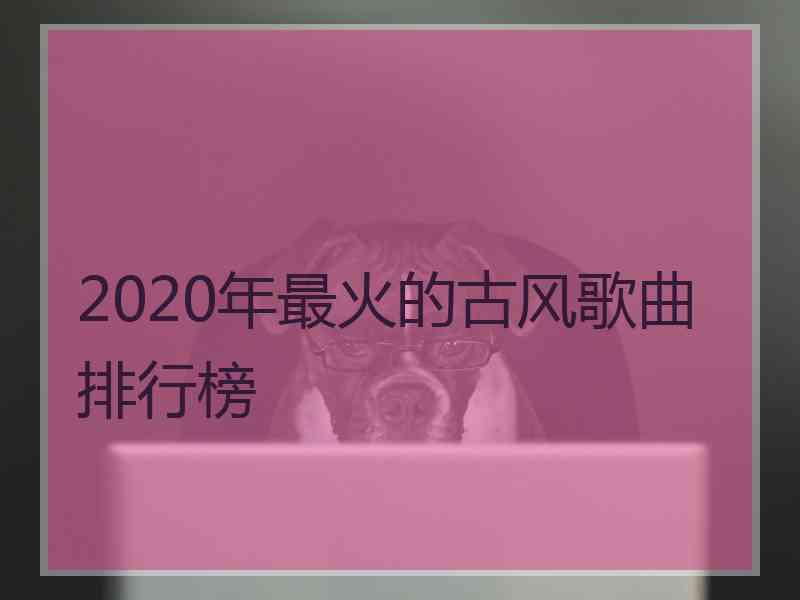 2020年最火的古风歌曲排行榜